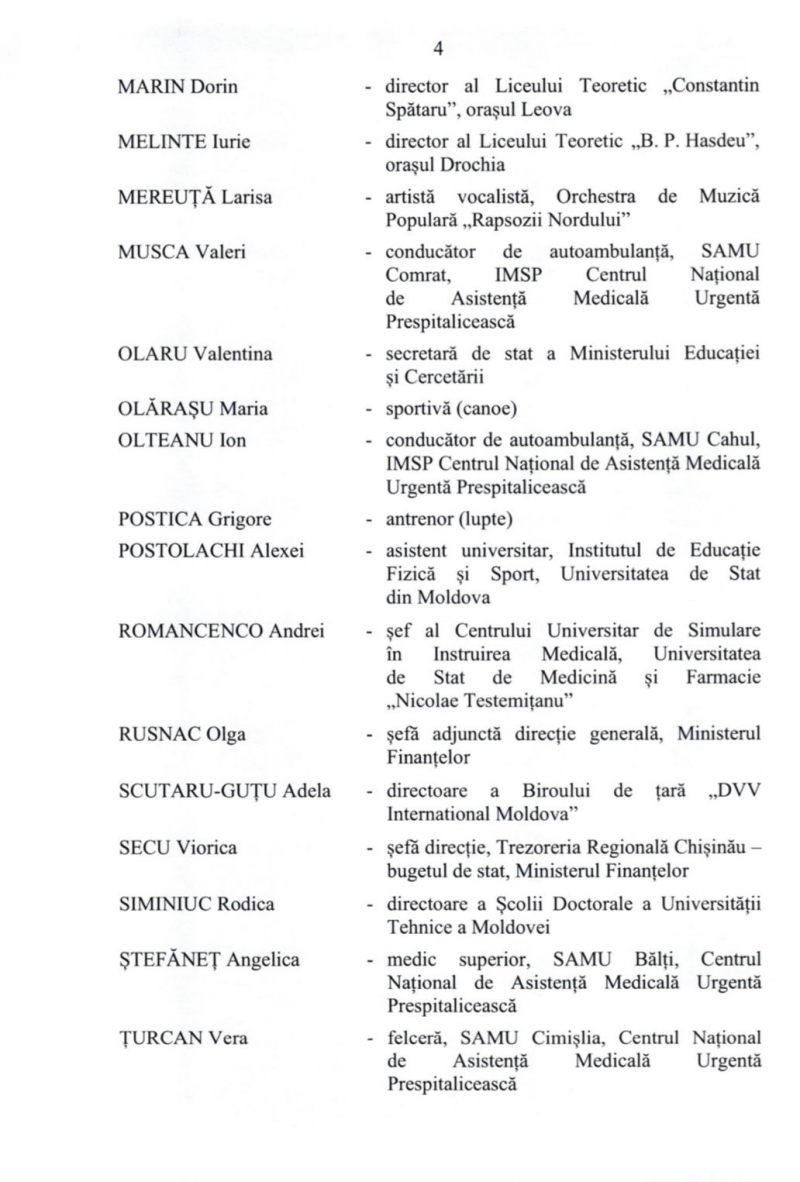 4

MARIN Dorin - director al Liceului Teoretic „Constantin Spătaru”, orașul Leova

MELINTE Iurie - director al Liceului Teoretic „B. P. Hasdeu”, orașul Drochia

MEREUȚĂ Larisa - artistă vocalistă, Orchestra de Muzică Populară „Rapsozii Nordului”

MUSCA Valeri - conducător de autoambulanță, SAMU Comrat, IMSP Centrul Național de Asistență Medicală Urgentă Prespitalicească

OLARU Valentina - secretară de stat a Ministerului Educației și Cercetării

OLĂRAȘU Maria - sportivă (canoe)

OLTEANU Ion - conducător de autoambulanță, SAMU Cahul, IMSP Centrul Național de Asistență Medicală Urgentă Prespitalicească

POSTICA Grigore - antrenor (lupte)

POSTOLACHI Alexei - asistent universitar, Institutul de Educație Fizică și Sport, Universitatea de Stat din Moldova

ROMANCENCO Andrei - șef al Centrului Universitar de Simulare în Instruirea Medicală, Universitatea de Stat de Medicină și Farmacie „Nicolae Testemițanu”

RUSNAC Olga - șefă adjunctă direcție generală, Ministerul Finanțelor

SCUTARU-GUȚU Adela - directoare a Biroului de țară „DVV International Moldova”

SECU Viorica - șefă direcție, Trezoreria Regională Chișinău – bugetul de stat, Ministerul Finanțelor

SIMINIUC Rodica - directoare a Școlii Doctorale a Universității Tehnice a Moldovei

ȘTEFĂNEȚ Angelica - medic superior, SAMU Bălți, Centrul Național de Asistență Medicală Urgentă Prespitalicească

ȚURCAN Vera - felceră, SAMU Cimișlia, Centrul Național de Asistență Medicală Urgentă Prespitalicească